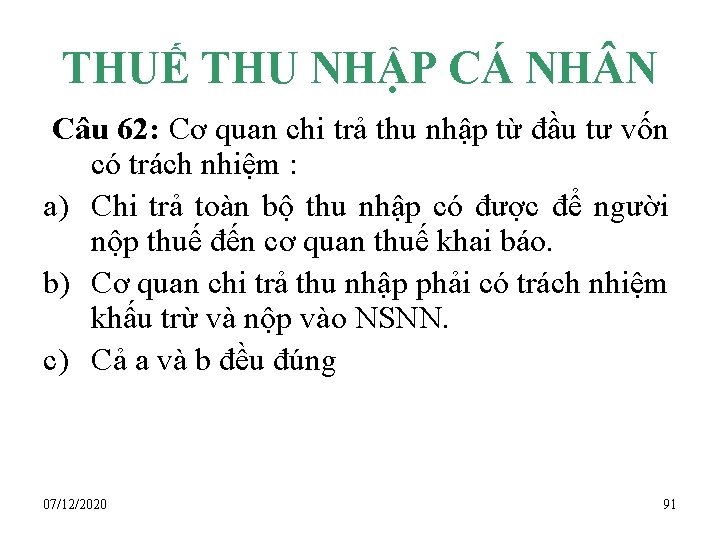 THUẾ THU NHẬP CÁ NHÂN

Câu 62: Cơ quan chi trả thu nhập từ đầu tư vốn có trách nhiệm :

a) Chi trả toàn bộ thu nhập có được để người nộp thuế đến cơ quan thuế khai báo.

b) Cơ quan chi trả thu nhập phải có trách nhiệm khấu trừ và nộp vào NSNN.

c) Cả a và b đều đúng

07/12/2020

91